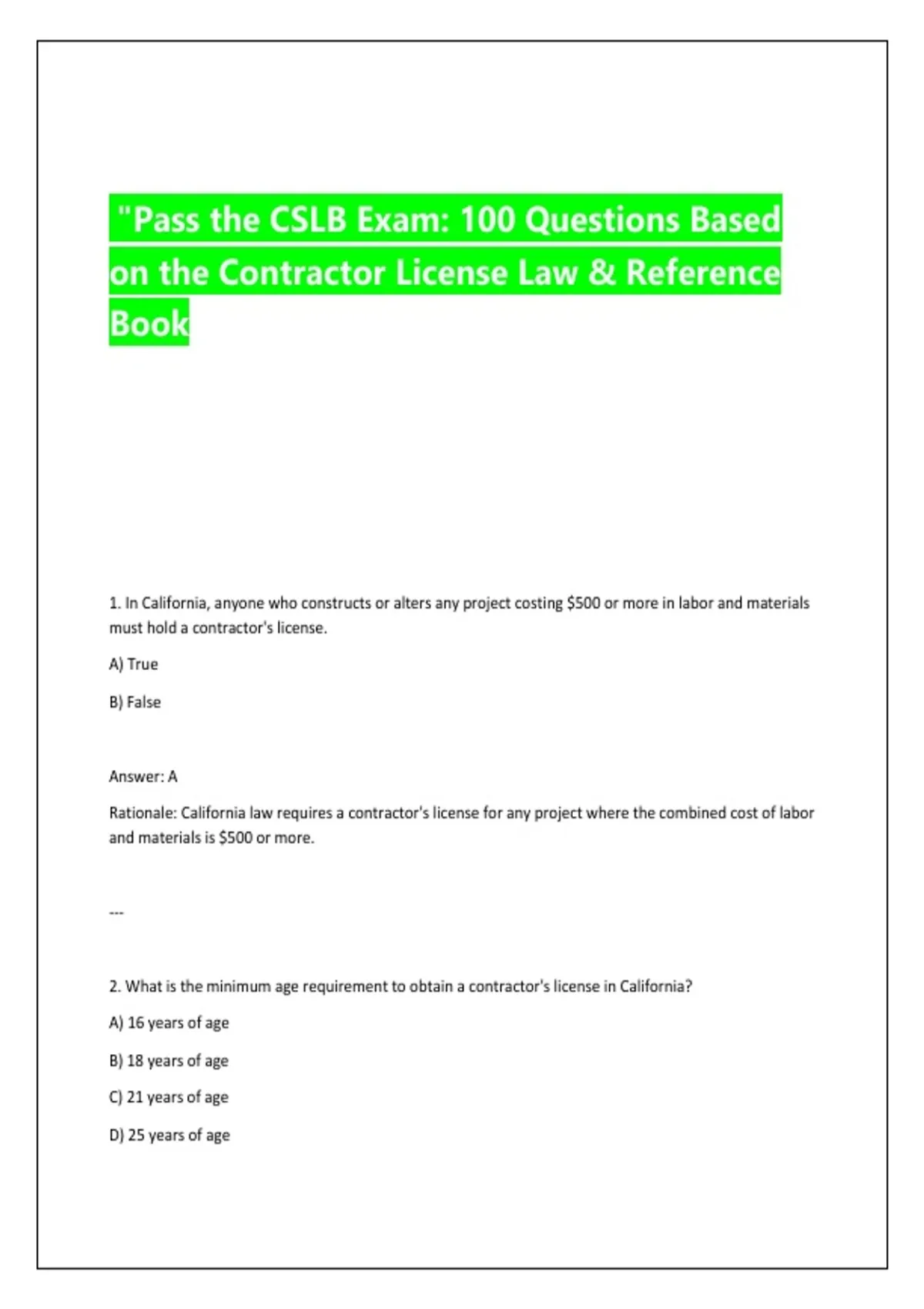 "Pass the CSLB Exam: 100 Questions Based on the Contractor License Law & Reference Book

1. In California, anyone who constructs or alters any project costing \$500 or more in labor and materials must hold a contractor's license.

A) True

B) False

Answer: A

Rationale: California law requires a contractor's license for any project where the combined cost of labor and materials is \$500 or more.

---

2. What is the minimum age requirement to obtain a contractor's license in California?

A) 16 years of age

B) 18 years of age

C) 21 years of age

D) 25 years of age